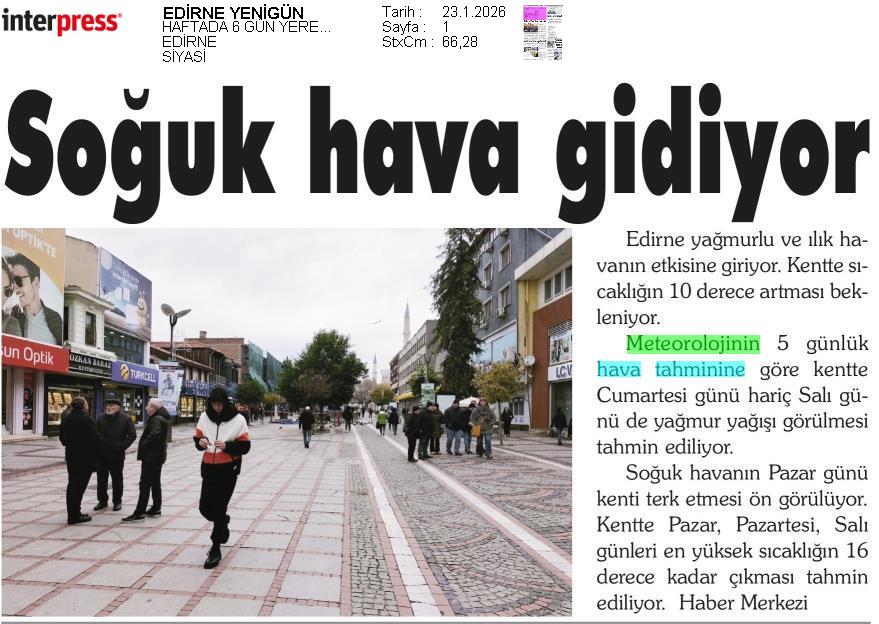 interpress

EDİRNE YENİGÜN
HAFTADA 6 GÜN YERE...
EDİRNE
SİYASİ

Tarih : 23.1.2026
Sayfa : 1
StxCm : 66,28

Soğuk hava gidiyor

Edirne yağmurlu ve ılık havanın etkisine giriyor. Kentte sıcaklığın 10 derece artması bekleniyor.

Meteorolojinin 5 günlük hava tahminine göre kentte Cumartesi günü hariç Salı günü de yağmur yağışı görülmesi tahmin ediliyor.

Soğuk havanın Pazar günü kenti terk etmesi ön görülüyor. Kentte Pazar, Pazartesi, Salı günleri en yüksek sıcaklığın 16 derece kadar çıkması tahmin ediliyor. Haber Merkezi